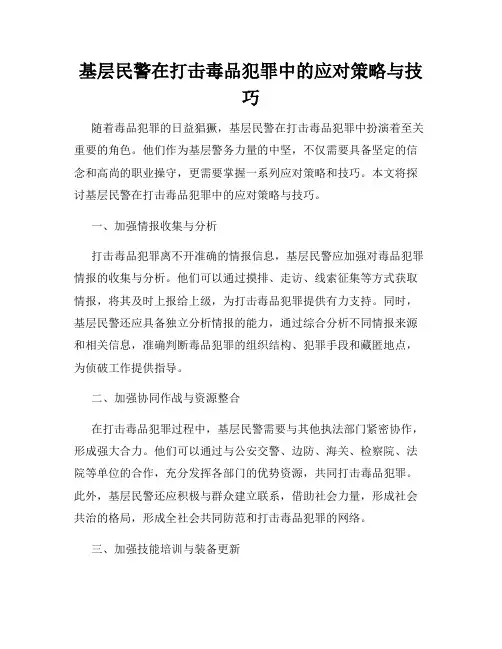 基层民警在打击毒品犯罪中的应对策略与技巧

随着毒品犯罪的日益猖獗，基层民警在打击毒品犯罪中扮演着至关重要的角色。他们作为基层警务力量的中坚，不仅需要具备坚定的信念和高尚的职业操守，更需要掌握一系列应对策略和技巧。本文将探讨基层民警在打击毒品犯罪中的应对策略与技巧。

一、加强情报收集与分析

打击毒品犯罪离不开准确的情报信息，基层民警应加强对毒品犯罪情报的收集与分析。他们可以通过摸排、走访、线索征集等方式获取情报，将其及时上报给上级，为打击毒品犯罪提供有力支持。同时，基层民警还应具备独立分析情报的能力，通过综合分析不同情报来源和相关信息，准确判断毒品犯罪的组织结构、犯罪手段和藏匿地点，为侦破工作提供指导。

二、加强协同作战与资源整合

在打击毒品犯罪过程中，基层民警需要与其他执法部门紧密协作，形成强大合力。他们可以通过与公安交警、边防、海关、检察院、法院等单位的合作，充分发挥各部门的优势资源，共同打击毒品犯罪。此外，基层民警还应积极与群众建立联系，借助社会力量，形成社会共治的格局，形成全社会共同防范和打击毒品犯罪的网络。

三、加强技能培训与装备更新